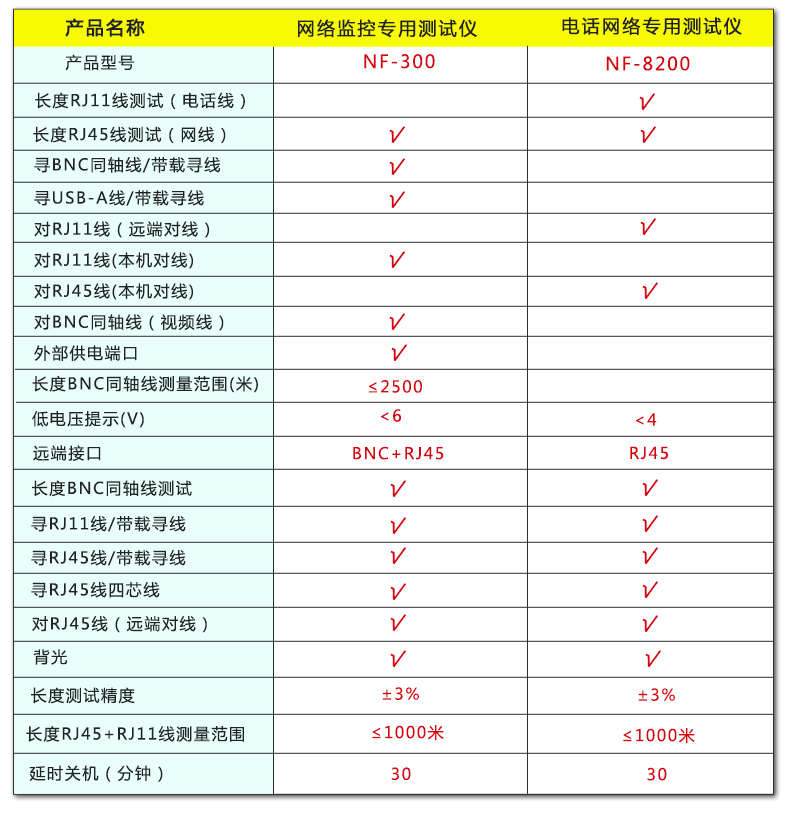 | 产品名称 | 网络监控专用测试仪 | 电话网络专用测试仪 |
|---|---|---|
| 产品型号 | NF-300 | NF-8200 |
| 长度RJ11线测试（电话线） | | √ |
| 长度RJ45线测试（网线） | √ | √ |
| 寻BNC同轴线/带载寻线 | √ | |
| 寻USB-A线/带载寻线 | √ | |
| 对RJ11线（远端对线） | | √ |
| 对RJ11线(本机对线) | √ | |
| 对RJ45线(本机对线) | | √ |
| 对BNC同轴线（视频线） | √ | |
| 外部供电端口 | √ | |
| 长度BNC同轴线测量范围(米) | ≤2500 | |
| 低电压提示(V) | <6 | <4 |
| 远端接口 | BNC+RJ45 | RJ45 |
| 长度BNC同轴线测试 | √ | √ |
| 寻RJ11线/带载寻线 | √ | √ |
| 寻RJ45线/带载寻线 | √ | √ |
| 寻RJ45线四芯线 | √ | √ |
| 对RJ45线（远端对线） | √ | √ |
| 背光 | √ | √ |
| 长度测试精度 | ±3% | ±3% |
| 长度RJ45+RJ11线测量范围 | ≤1000米 | ≤1000米 |
| 延时关机（分钟） | 30 | 30 |